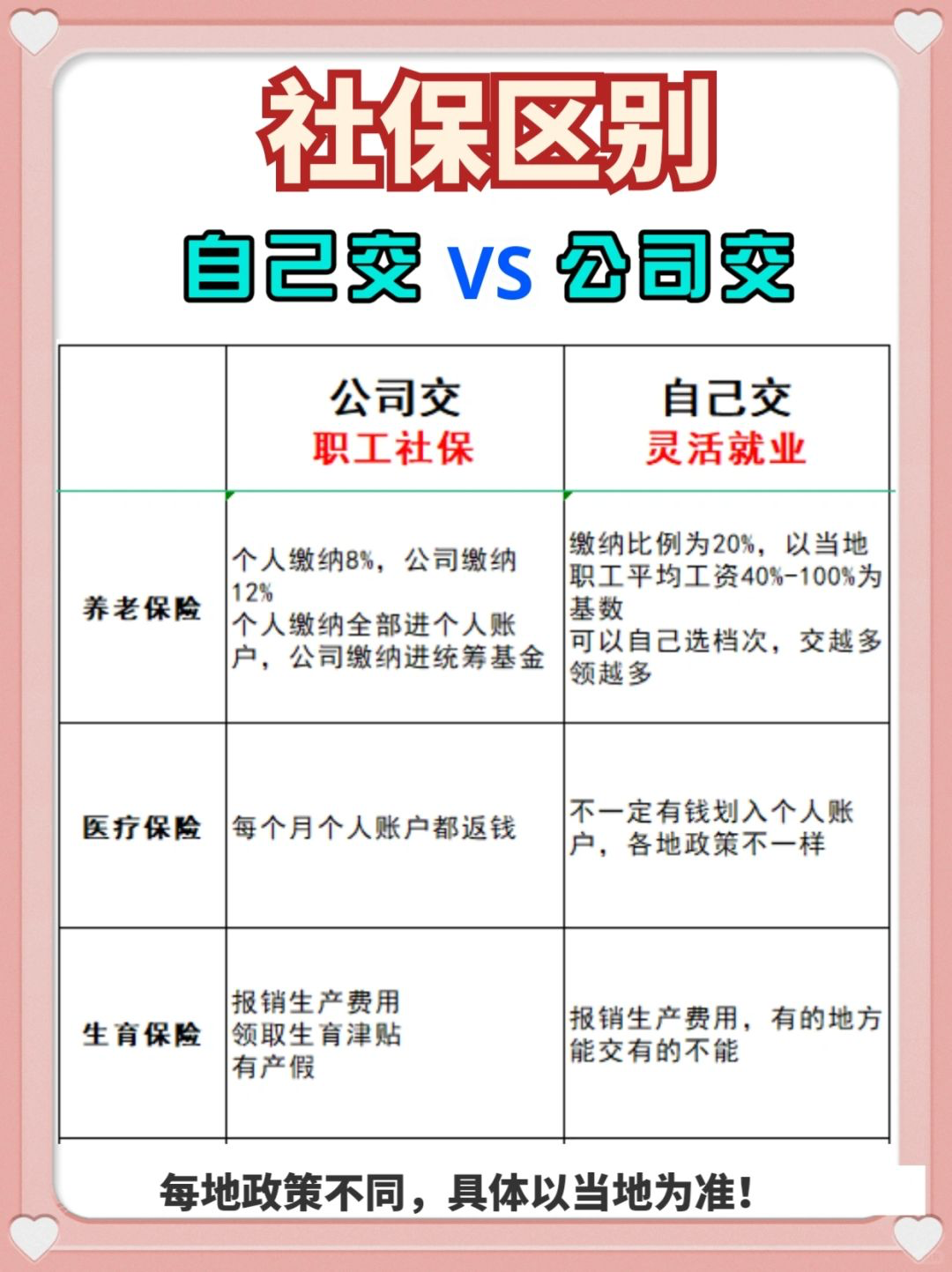 社保区别

自己交 VS 公司交

|  | 公司交 职工社保 | 自己交 灵活就业 |
|---|---|---|
| 养老保险 | 个人缴纳8%，公司缴纳12% 个人缴纳全部进个人账户，公司缴纳进统筹基金 | 缴纳比例为20%，以当地职工平均工资40%-100%为基数 可以自己选档次，交越多领越多 |
| 医疗保险 | 每个月个人账户都返钱 | 不一定有钱划入个人账户，各地政策不一样 |
| 生育保险 | 报销生产费用 领取生育津贴 有产假 | 报销生产费用，有的地方能交有的不能 |

每地政策不同，具体以当地为准！